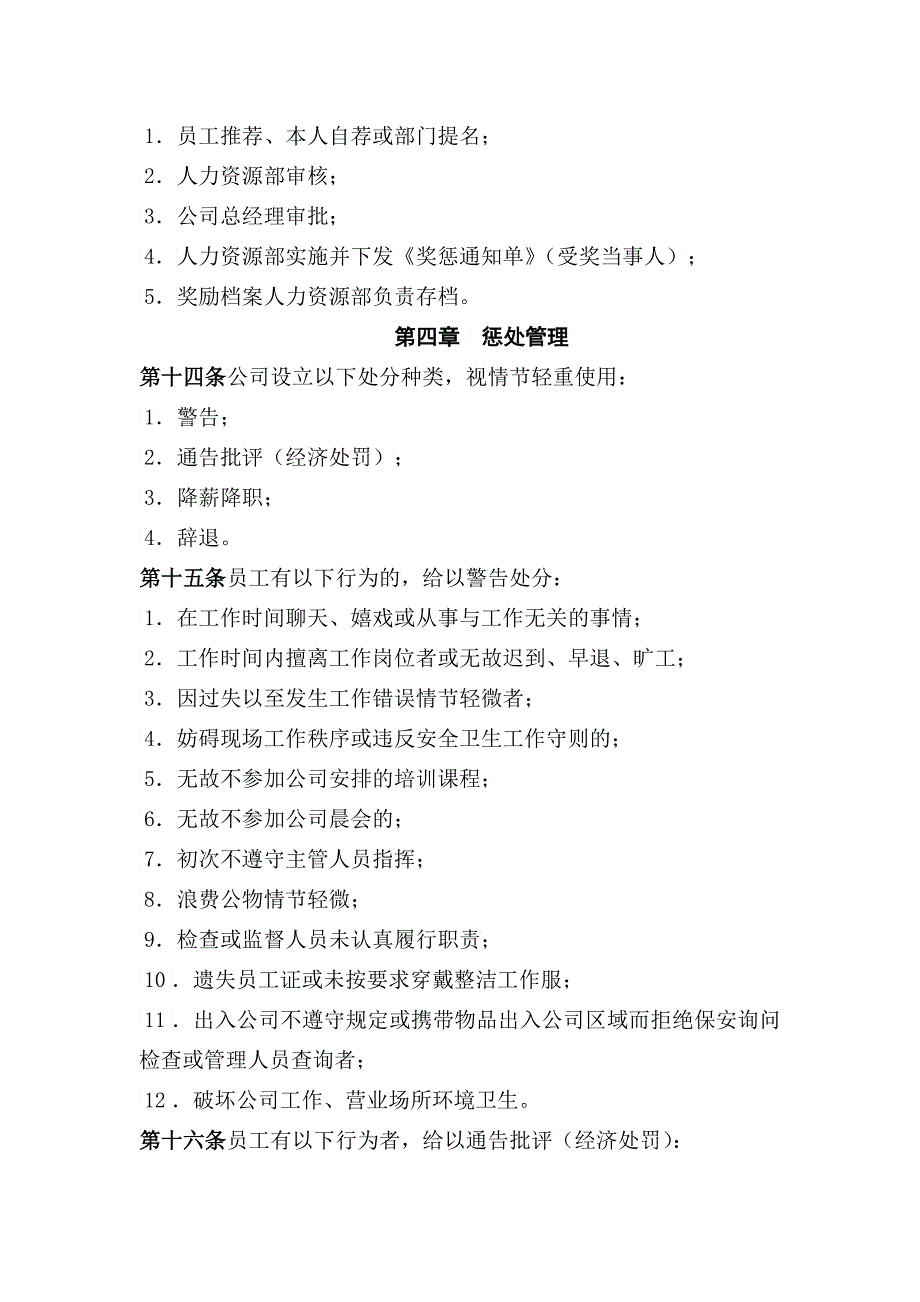 1．员工推荐、本人自荐或部门提名；

2．人力资源部审核；

3．公司总经理审批；

4．人力资源部实施并下发《奖惩通知单》（受奖当事人）；

5．奖励档案人力资源部负责存档。

第四章 惩处管理

第十四条公司设立以下处分种类，视情节轻重使用：

1．警告；

2．通告批评（经济处罚）；

3．降薪降职；

4．辞退。

第十五条员工有以下行为的，给以警告处分：

1．在工作时间聊天、嬉戏或从事与工作无关的事情；

2．工作时间内擅离工作岗位者或无故迟到、早退、旷工；

3．因过失以至发生工作错误情节轻微者；

4．妨碍现场工作秩序或违反安全卫生工作守则的；

5．无故不参加公司安排的培训课程；

6．无故不参加公司晨会的；

7．初次不遵守主管人员指挥；

8．浪费公物情节轻微；

9．检查或监督人员未认真履行职责；

10．遗失员工证或未按要求穿戴整洁工作服；

11．出入公司不遵守规定或携带物品出入公司区域而拒绝保安询问检查或管理人员查询者；

12．破坏公司工作、营业场所环境卫生。

第十六条员工有以下行为者，给以通告批评（经济处罚）：